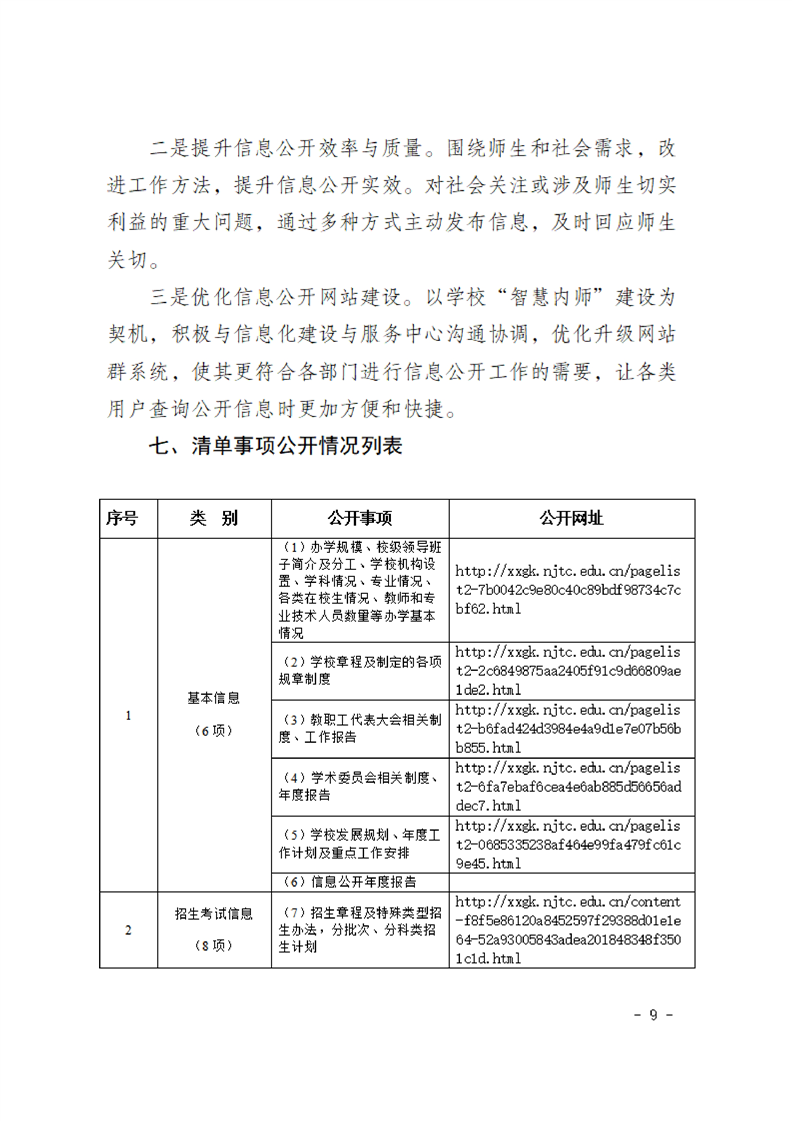 二是提升信息公开效率与质量。围绕师生和社会需求，改进工作方法，提升信息公开实效。对社会关注或涉及师生切实利益的重大问题，通过多种方式主动发布信息，及时回应师生关切。

三是优化信息公开网站建设。以学校“智慧内师”建设为契机，积极与信息化建设与服务中心沟通协调，优化升级网站群系统，使其更符合各部门进行信息公开工作的需要，让各类用户查询公开信息时更加方便和快捷。

七、清单事项公开情况列表

| 序号 | 类 别 | 公开事项 | 公开网址 |
|---|---|---|---|
| 1 | 基本信息（6项） | （1）办学规模、校级领导班子简介及分工、学校机构设置、学科情况、专业情况、各类在校生情况、教师和专业技术人员数量等办学基本情况 | http://xxgk.njtc.edu.cn/pagelist2-7b0042c9e80c40c89bdf98734c7cbf62.html |
| | | （2）学校章程及制定的各项规章制度 | http://xxgk.njtc.edu.cn/pagelist2-2c6849875aa2405f91c9d66809ae1de2.html |
| | | （3）教职工代表大会相关制度、工作报告 | http://xxgk.njtc.edu.cn/pagelist2-b6fad424d3984e4a9d1e7e07b56bb855.html |
| | | （4）学术委员会相关制度、年度报告 | http://xxgk.njtc.edu.cn/pagelist2-6fa7ebaf6cea4e6ab885d56656addec7.html |
| | | （5）学校发展规划、年度工作计划及重点工作安排 | http://xxgk.njtc.edu.cn/pagelist2-0685335238af464e99fa479fc61c9e45.html |
| | | （6）信息公开年度报告 | |
| 2 | 招生考试信息（8项） | （7）招生章程及特殊类型招生办法，分批次、分科类招生计划 | http://xxgk.njtc.edu.cn/content-f8f5e86120a8452597f29388d01e1e64-52a93005843adea201848348f3501c1d.html |

- 9 -